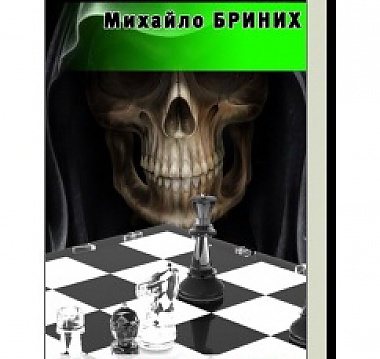 Михайло БРИНИХ